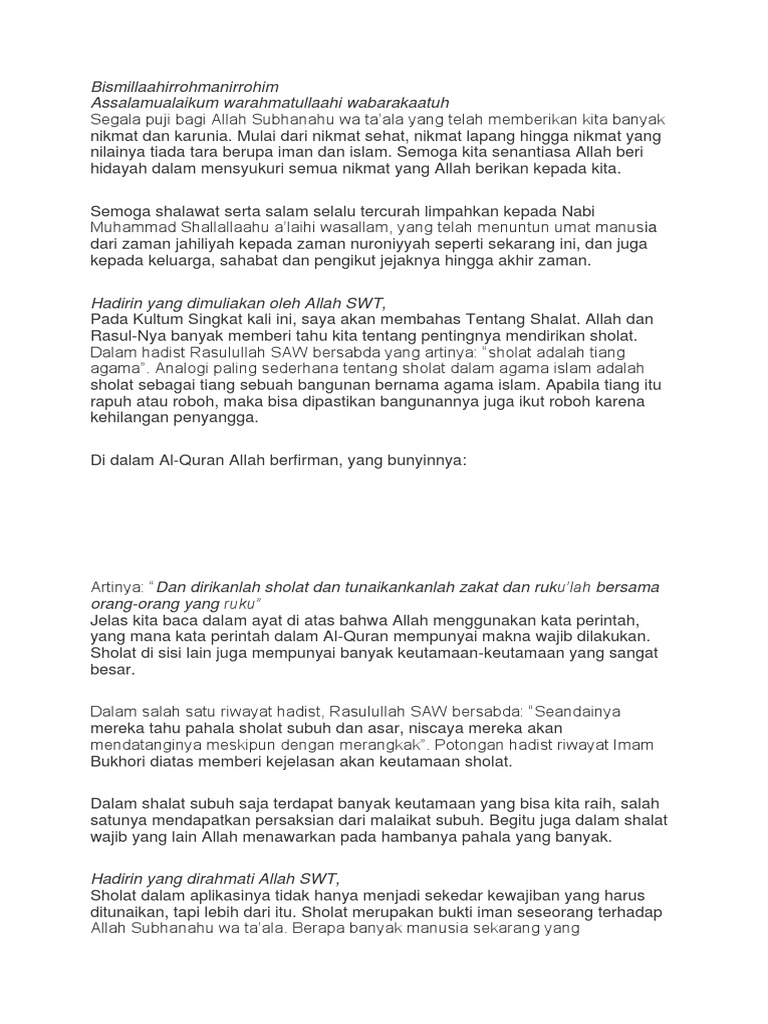 Bismillaahirrohmanirrohim
Assalamualaikum warahmatullaahi wabarakaatuh
Segala puji bagi Allah Subhanahu wa ta'ala yang telah memberikan kita banyak nikmat dan karunia. Mulai dari nikmat sehat, nikmat lapang hingga nikmat yang nilainya tiada tara berupa iman dan islam. Semoga kita senantiasa Allah beri hidayah dalam mensyukuri semua nikmat yang Allah berikan kepada kita.

Semoga shalawat serta salam selalu tercurah limpahkan kepada Nabi Muhammad Shallallaahu a'laihi wasallam, yang telah menuntun umat manusia dari zaman jahiliyah kepada zaman nuroniyyah seperti sekarang ini, dan juga kepada keluarga, sahabat dan pengikut jejaknya hingga akhir zaman.

Hadirin yang dimuliakan oleh Allah SWT,
Pada Kultum Singkat kali ini, saya akan membahas Tentang Shalat. Allah dan Rasul-Nya banyak memberi tahu kita tentang pentingnya mendirikan sholat. Dalam hadist Rasulullah SAW bersabda yang artinya: "sholat adalah tiang agama". Analogi paling sederhana tentang sholat dalam agama islam adalah sholat sebagai tiang sebuah bangunan bernama agama islam. Apabila tiang itu rapuh atau roboh, maka bisa dipastikan bangunannya juga ikut roboh karena kehilangan penyangga.

Di dalam Al-Quran Allah berfirman, yang bunyinnya:

Artinya: "Dan dirikanlah sholat dan tunaikankanlah zakat dan ruku'lah bersama orang-orang yang ruku"
Jelas kita baca dalam ayat di atas bahwa Allah menggunakan kata perintah, yang mana kata perintah dalam Al-Quran mempunyai makna wajib dilakukan. Sholat di sisi lain juga mempunyai banyak keutamaan-keutamaan yang sangat besar.

Dalam salah satu riwayat hadist, Rasulullah SAW bersabda: "Seandainya mereka tahu pahala sholat subuh dan asar, niscaya mereka akan mendatanginya meskipun dengan merangkak". Potongan hadist riwayat Imam Bukhori diatas memberi kejelasan akan keutamaan sholat.

Dalam shalat subuh saja terdapat banyak keutamaan yang bisa kita raih, salah satunya mendapatkan persaksian dari malaikat subuh. Begitu juga dalam shalat wajib yang lain Allah menawarkan pada hambanya pahala yang banyak.

Hadirin yang dirahmati Allah SWT,
Sholat dalam aplikasinya tidak hanya menjadi sekedar kewajiban yang harus ditunaikan, tapi lebih dari itu. Sholat merupakan bukti iman seseorang terhadap Allah Subhanahu wa ta'ala. Berapa banyak manusia sekarang yang